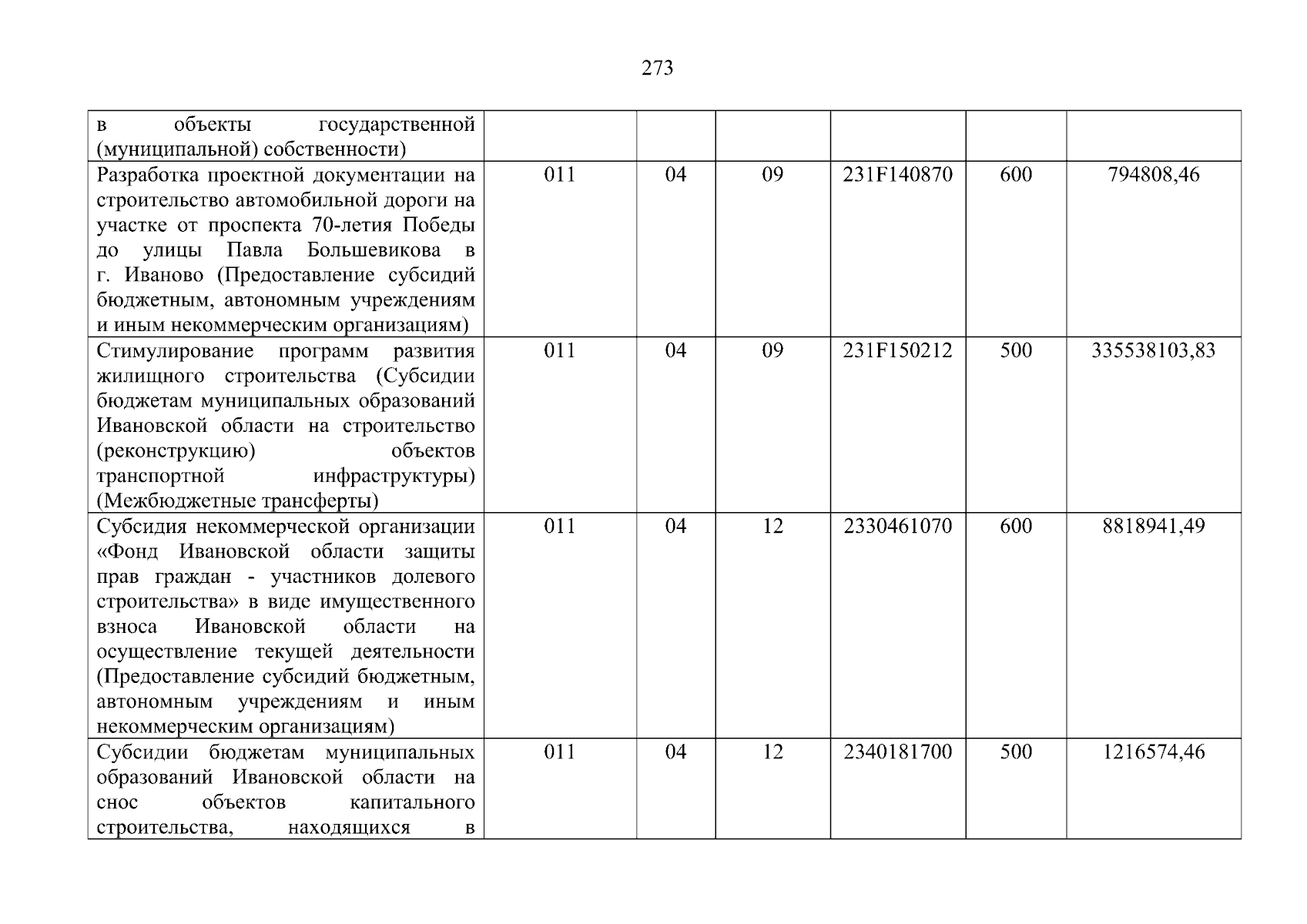 273

| в объекты государственной (муниципальной) собственности) | | | | | | |
|---|---|---|---|---|---|---|
| Разработка проектной документации на строительство автомобильной дороги на участке от проспекта 70-летия Победы до улицы Павла Большевикова в г. Иваново (Предоставление субсидий бюджетным, автономным учреждениям и иным некоммерческим организациям) | 011 | 04 | 09 | 231F140870 | 600 | 794808,46 |
| Стимулирование программ развития жилищного строительства (Субсидии бюджетам муниципальных образований Ивановской области на строительство (реконструкцию) объектов транспортной инфраструктуры) (Межбюджетные трансферты) | 011 | 04 | 09 | 231F150212 | 500 | 335538103,83 |
| Субсидия некоммерческой организации «Фонд Ивановской области защиты прав граждан - участников долевого строительства» в виде имущественного взноса Ивановской области на осуществление текущей деятельности (Предоставление субсидий бюджетным, автономным учреждениям и иным некоммерческим организациям) | 011 | 04 | 12 | 2330461070 | 600 | 8818941,49 |
| Субсидии бюджетам муниципальных образований Ивановской области на снос объектов капитального строительства, находящихся в | 011 | 04 | 12 | 2340181700 | 500 | 1216574,46 |